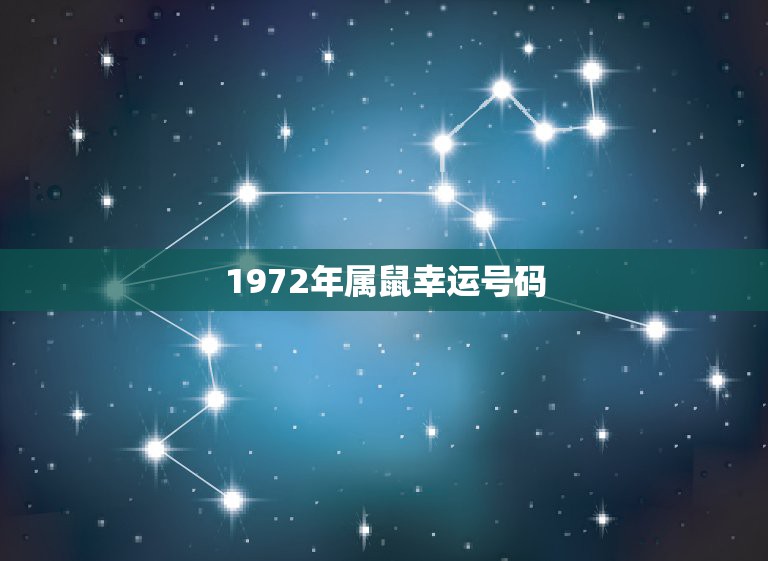 1972年属鼠幸运号码